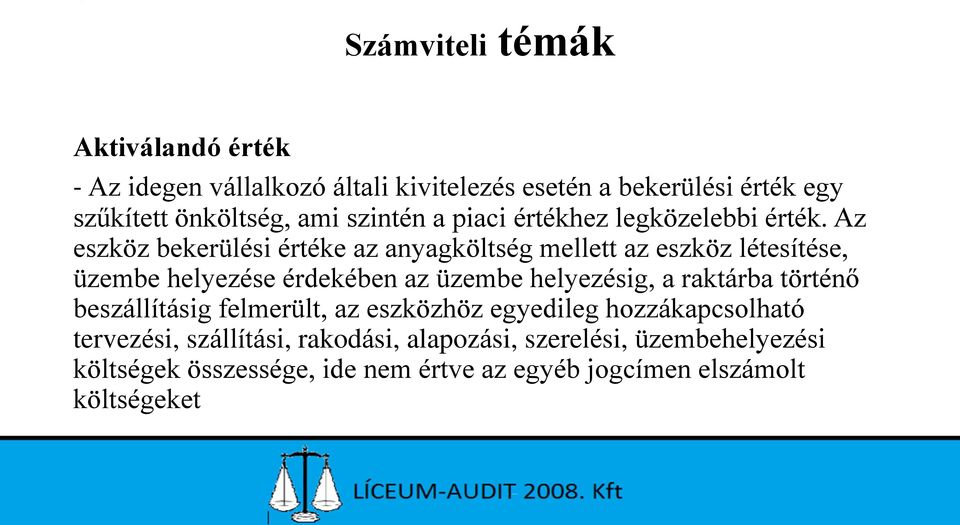 Számviteli témák

Aktiválandó érték

- Az idegen vállalkozó általi kivitelezés esetén a bekerülési érték egy szűkített önköltség, ami szintén a piaci értékhez legközelebbi érték. Az eszköz bekerülési értéke az anyagköltség mellett az eszköz létesítése, üzembe helyezése érdekében az üzembe helyezésig, a raktárba történő beszállításig felmerült, az eszközhöz egyedileg hozzákapcsolható tervezési, szállítási, rakodási, alapozási, szerelési, üzembehelyezési költségek összessége, ide nem értve az egyéb jogcímen elszámolt költségeket

LÍCEUM-AUDIT 2008. Kft